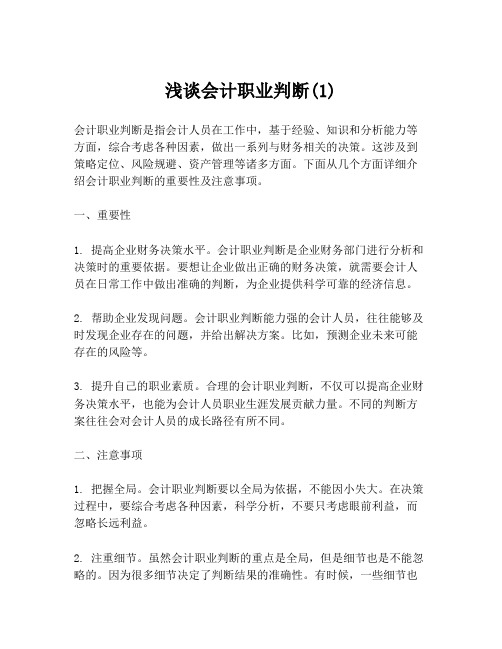 浅谈会计职业判断(1)

会计职业判断是指会计人员在工作中，基于经验、知识和分析能力等方面，综合考虑各种因素，做出一系列与财务相关的决策。这涉及到策略定位、风险规避、资产管理等诸多方面。下面从几个方面详细介绍会计职业判断的重要性及注意事项。

一、重要性

1. 提高企业财务决策水平。会计职业判断是企业财务部门进行分析和决策时的重要依据。要想让企业做出正确的财务决策，就需要会计人员在日常工作中做出准确的判断，为企业提供科学可靠的经济信息。

2. 帮助企业发现问题。会计职业判断能力强的会计人员，往往能够及时发现企业存在的问题，并给出解决方案。比如，预测企业未来可能存在的风险等。

3. 提升自己的职业素质。合理的会计职业判断，不仅可以提高企业财务决策水平，也能为会计人员职业生涯发展贡献力量。不同的判断方案往往会对会计人员的成长路径有所不同。

二、注意事项

1. 把握全局。会计职业判断要以全局为依据，不能因小失大。在决策过程中，要综合考虑各种因素，科学分析，不要只考虑眼前利益，而忽略长远利益。

2. 注重细节。虽然会计职业判断的重点是全局，但是细节也是不能忽略的。因为很多细节决定了判断结果的准确性。有时候，一些细节也